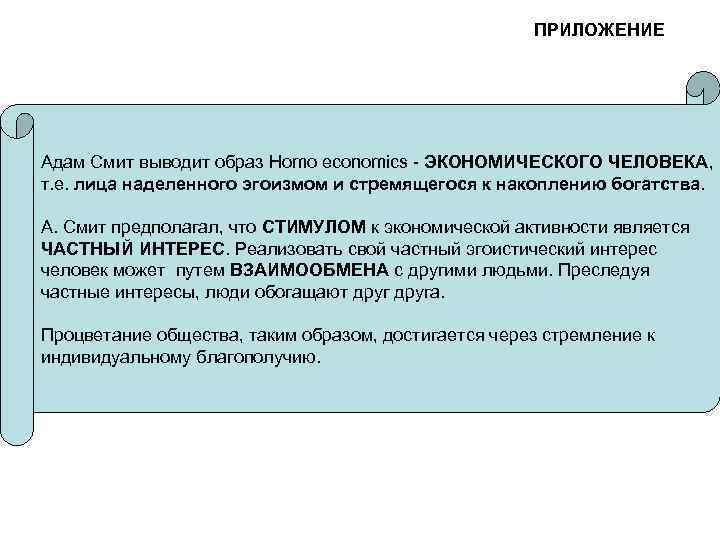 ПРИЛОЖЕНИЕ

Адам Смит выводит образ Homo economics - ЭКОНОМИЧЕСКОГО ЧЕЛОВЕКА, т.е. лица наделенного эгоизмом и стремящегося к накоплению богатства.

А. Смит предполагал, что СТИМУЛОМ к экономической активности является ЧАСТНЫЙ ИНТЕРЕС. Реализовать свой частный эгоистический интерес человек может путем ВЗАИМООБМЕНА с другими людьми. Преследуя частные интересы, люди обогащают друг друга.

Процветание общества, таким образом, достигается через стремление к индивидуальному благополучию.